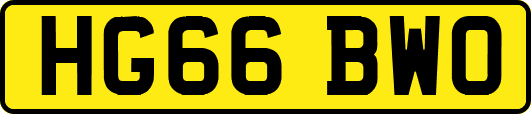 HG66 BWO